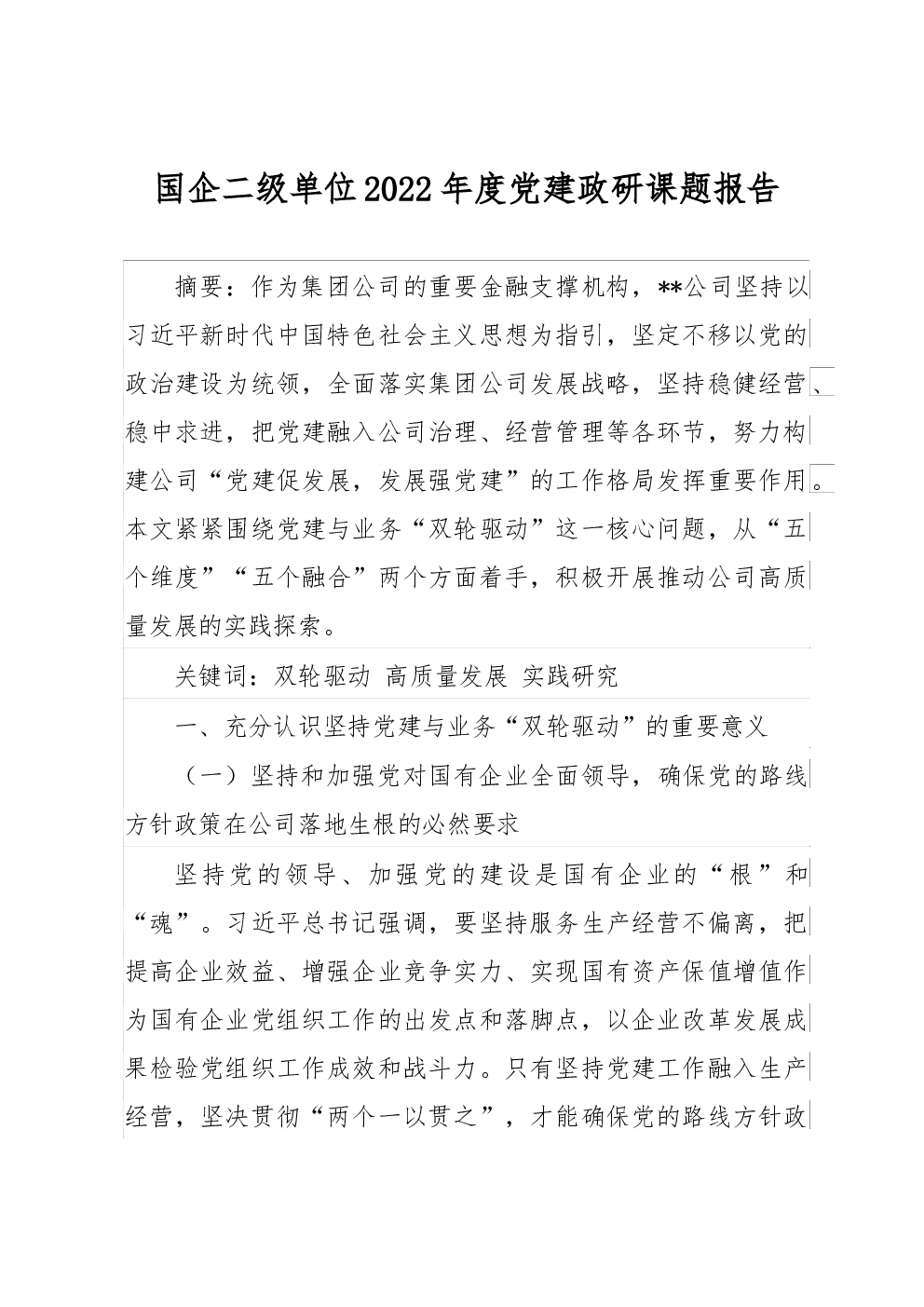 国企二级单位2022年度党建政研课题报告

摘要：作为集团公司的重要金融支撑机构，**公司坚持以习近平新时代中国特色社会主义思想为指引，坚定不移以党的政治建设为统领，全面落实集团公司发展战略，坚持稳健经营、稳中求进，把党建融入公司治理、经营管理等各环节，努力构建公司“党建促发展，发展强党建”的工作格局发挥重要作用。本文紧紧围绕党建与业务“双轮驱动”这一核心问题，从“五个维度”“五个融合”两个方面着手，积极开展推动公司高质量发展的实践探索。

关键词：双轮驱动 高质量发展 实践研究

一、充分认识坚持党建与业务“双轮驱动”的重要意义

（一）坚持和加强党对国有企业全面领导，确保党的路线方针政策在公司落地生根的必然要求

坚持党的领导、加强党的建设是国有企业的“根”和“魂”。习近平总书记强调，要坚持服务生产经营不偏离，把提高企业效益、增强企业竞争实力、实现国有资产保值增值作为国有企业党组织工作的出发点和落脚点，以企业改革发展成果检验党组织工作成效和战斗力。只有坚持党建工作融入生产经营，坚决贯彻“两个一以贯之”，才能确保党的路线方针政